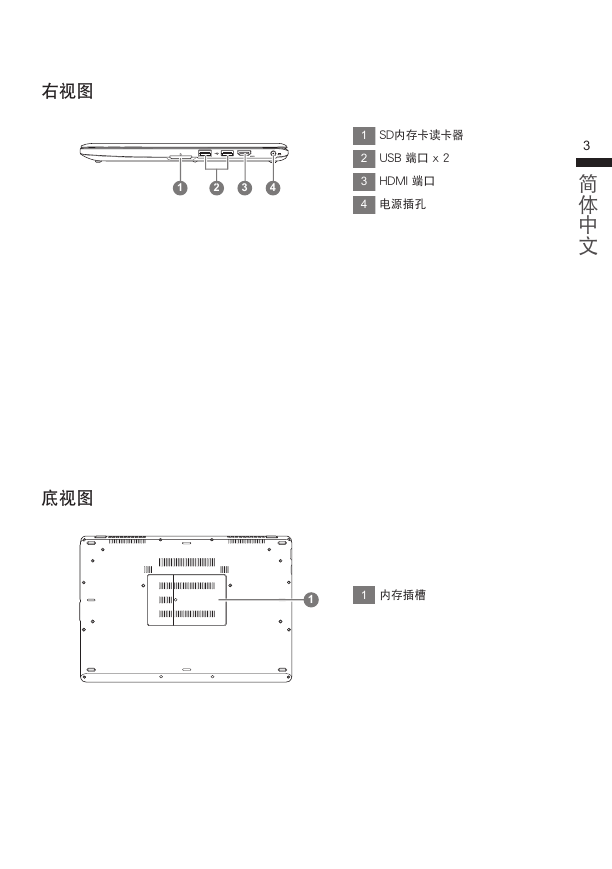 右视图

1 2 3 4

1 SD内存卡读卡器
2 USB 端口 x 2
3 HDMI 端口
4 电源插孔

3
简体中文

底视图

1

1 内存插槽